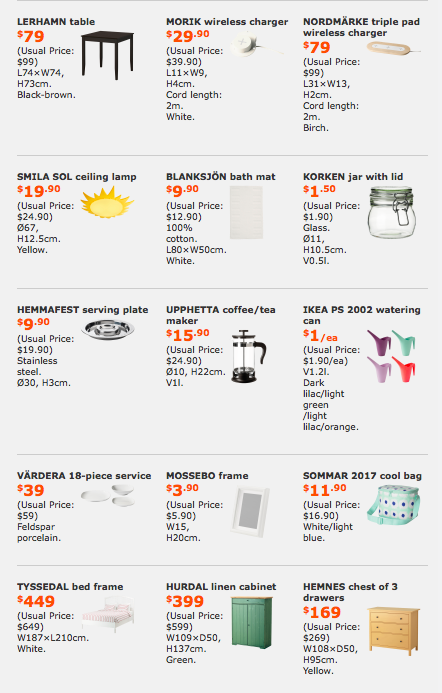 LERHAMN table
$79
(Usual Price: $99)
L74×W74, H73cm.
Black-brown.

MORIK wireless charger
$29.90
(Usual Price: $39.90)
L11×W9, H4cm.
Cord length: 2m.
White.

NORDMÄRKE triple pad wireless charger
$79
(Usual Price: $99)
L31×W13, H2cm.
Cord length: 2m.
Birch.

SMILA SOL ceiling lamp
$19.90
(Usual Price: $24.90)
Ø67, H12.5cm.
Yellow.

BLANKSJÖN bath mat
$9.90
(Usual Price: $12.90)
100% cotton.
L80×W50cm.
White.

KORKEN jar with lid
$1.50
(Usual Price: $1.90)
Glass.
Ø11, H10.5cm.
V0.5l.

HEMMAFEST serving plate
$9.90
(Usual Price: $19.90)
Stainless steel.
Ø30, H3cm.

UPPHETTA coffee/tea maker
$15.90
(Usual Price: $24.90)
Ø10, H22cm.
V1l.

IKEA PS 2002 watering can
$1/ea
(Usual Price: $1.90/ea)
V1.2l.
Dark lilac/light green /light lilac/orange.

VÄRDERA 18-piece service
$39
(Usual Price: $59)
Feldspar porcelain.

MOSSEBO frame
$3.90
(Usual Price: $5.90)
W15, H20cm.

SOMMAR 2017 cool bag
$11.90
(Usual Price: $16.90)
White/light blue.

TYSSEDAL bed frame
$449
(Usual Price: $649)
W187×L210cm.
White.

HURDAL linen cabinet
$399
(Usual Price: $599)
W109×D50, H137cm.
Green.

HEMNES chest of 3 drawers
$169
(Usual Price: $269)
W108×D50, H95cm.
Yellow.